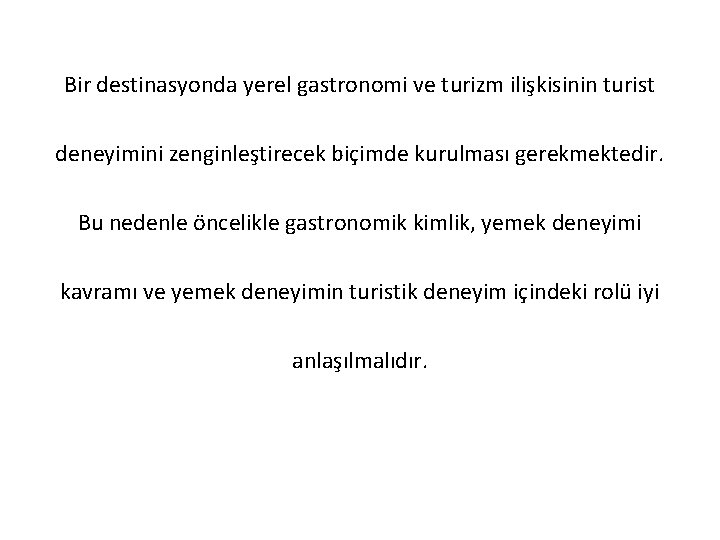 Bir destinasyonda yerel gastronomi ve turizm ilişkisinin turist deneyimini zenginleştirecek biçimde kurulması gerekmektedir. Bu nedenle öncelikle gastronomik kimlik, yemek deneyimi kavramı ve yemek deneyimin turistik deneyim içindeki rolü iyi anlaşılmalıdır.